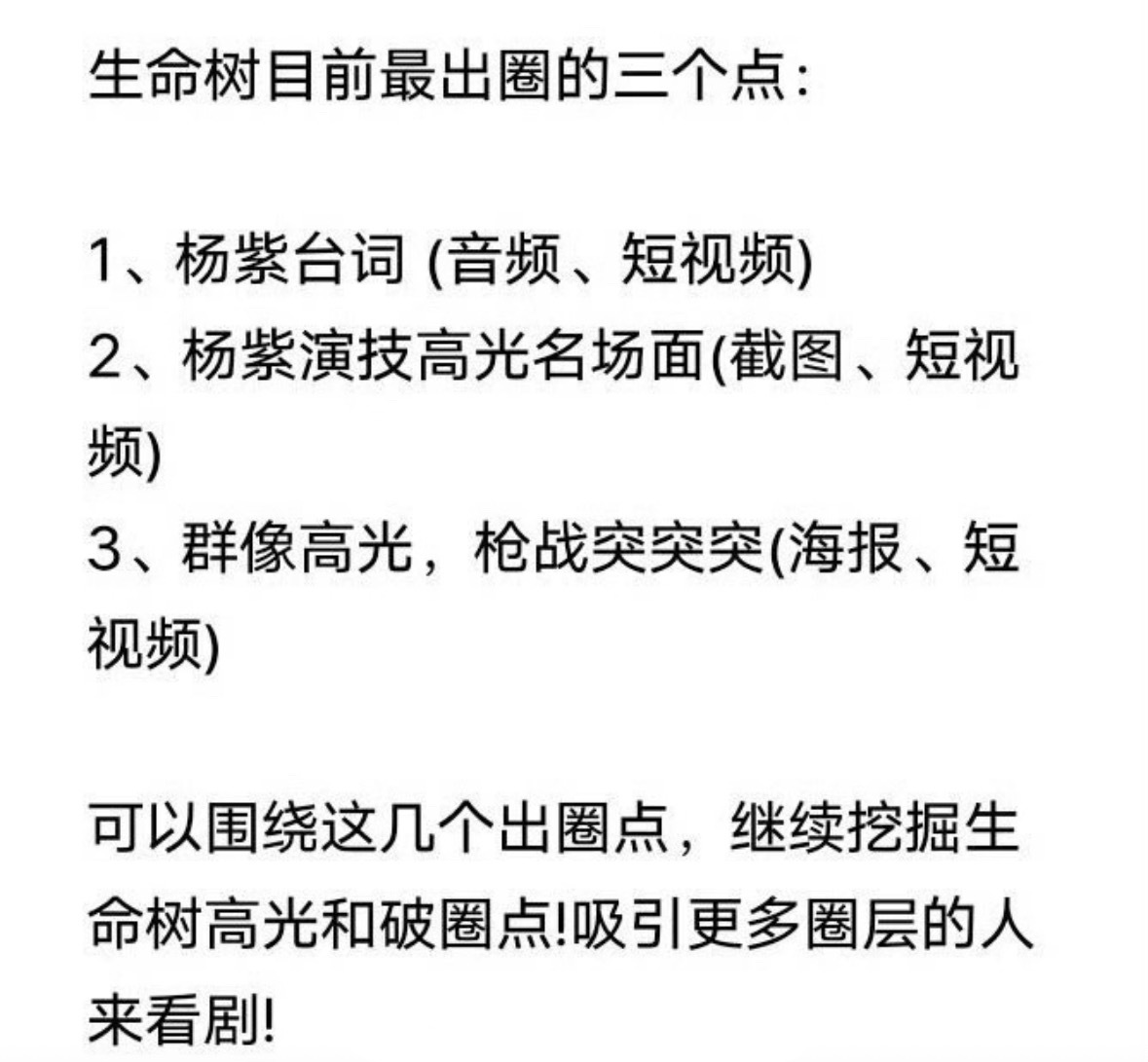 生命树目前最出圈的三个点:

1、杨紫台词 (音频、短视频)
2、杨紫演技高光名场面(截图、短视频)
3、群像高光，枪战突突突(海报、短视频)

可以围绕这几个出圈点，继续挖掘生命树高光和破圈点!吸引更多圈层的人来看剧!